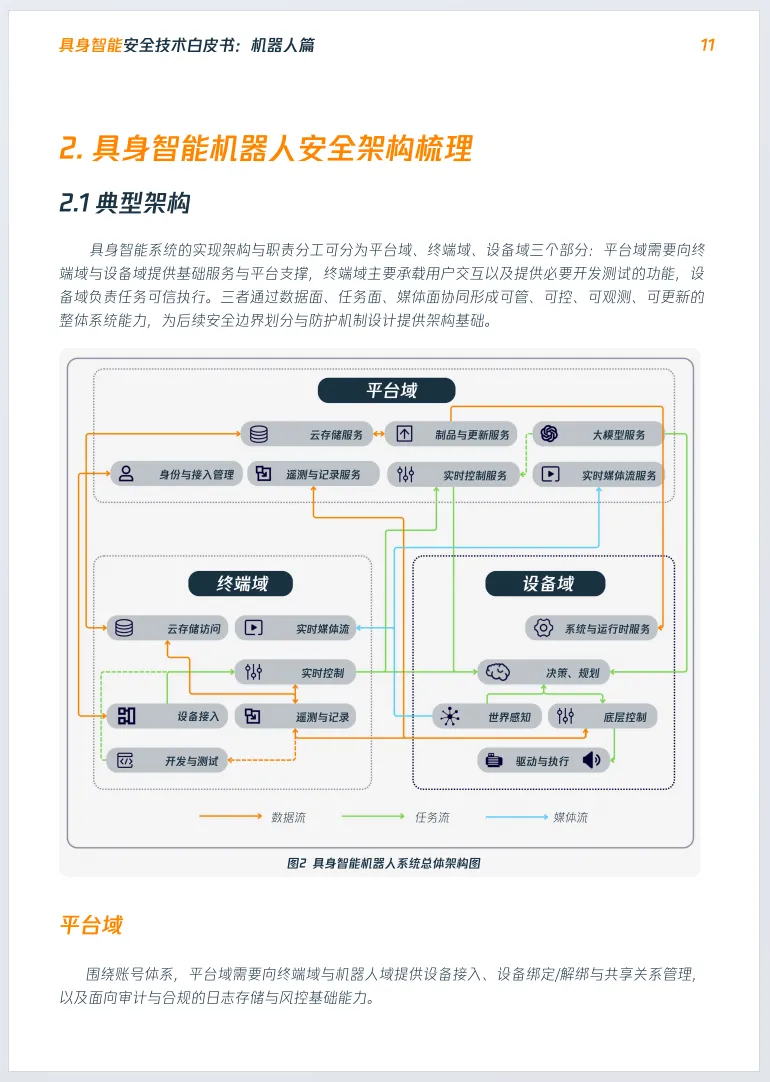 具身智能安全技术白皮书：机器人篇 11

2. 具身智能机器人安全架构梳理

2.1 典型架构

具身智能系统的实现架构与职责分工可分为平台域、终端域、设备域三个部分：平台域需要向终端域与设备域提供基础服务与平台支撑，终端域主要承载用户交互以及提供必要开发测试的功能，设备域负责任务可信执行。三者通过数据面、任务面、媒体面协同形成可管、可控、可观测、可更新的整体系统能力，为后续安全边界划分与防护机制设计提供架构基础。

平台域
云存储服务
制品与更新服务
大模型服务
身份与接入管理
遥测与记录服务
实时控制服务
实时媒体流服务

终端域
云存储访问
实时媒体流
实时控制
设备接入
遥测与记录
开发与测试

设备域
系统与运行时服务
决策、规划
世界感知
底层控制
驱动与执行

数据流
任务流
媒体流

图2 具身智能机器人系统总体架构图

平台域

围绕账号体系，平台域需要向终端域与机器人域提供设备接入、设备绑定/解绑与共享关系管理，以及面向审计与合规的日志存储与风控基础能力。